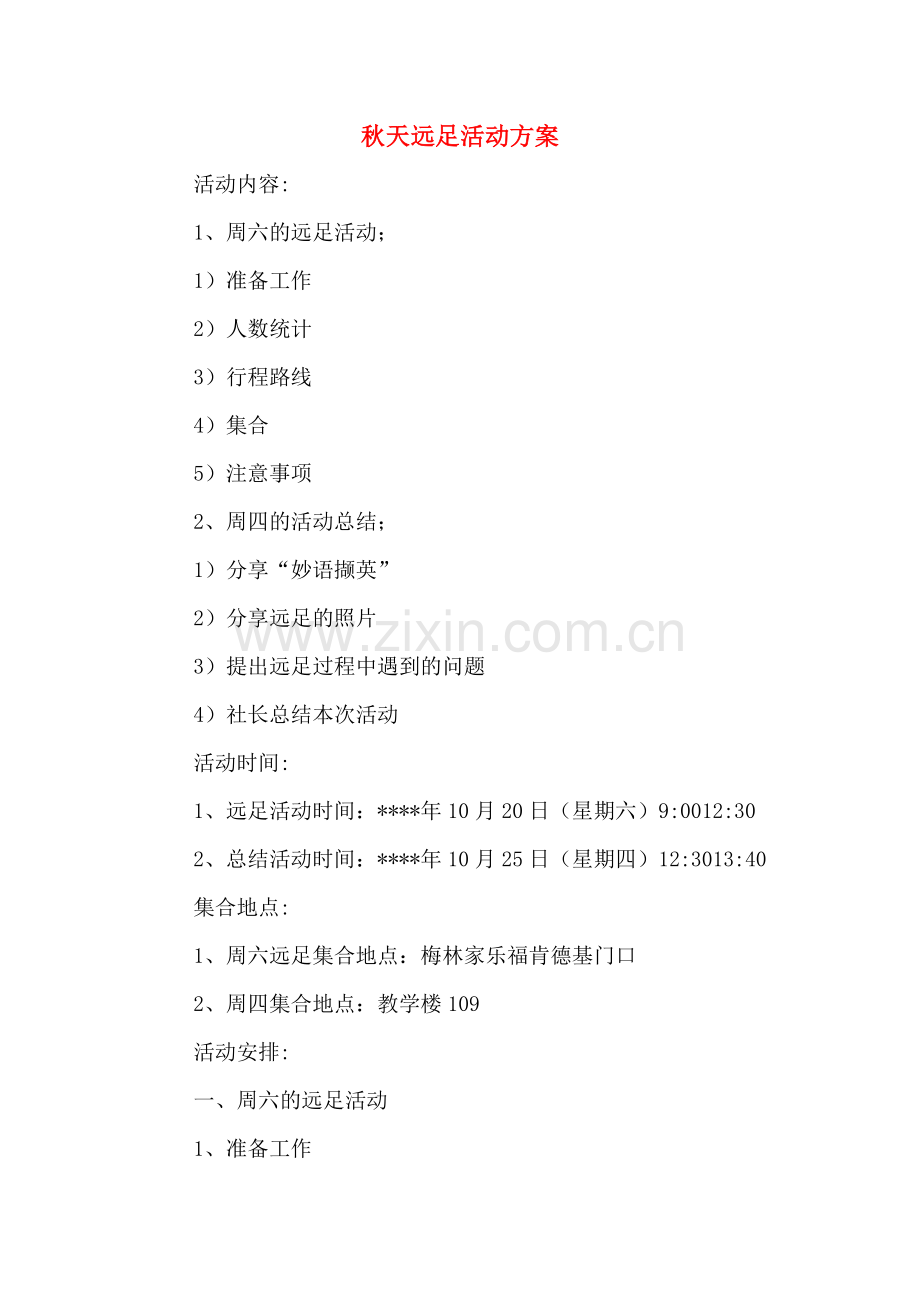 秋天远足活动方案

活动内容:

1、周六的远足活动;

1）准备工作

2）人数统计

3）行程路线

4）集合

5）注意事项

2、周四的活动总结;

1）分享“妙语撷英”

2）分享远足的照片

3）提出远足过程中遇到的问题

4）社长总结本次活动

活动时间:

1、远足活动时间：****年10月20日（星期六）9:0012:30

2、总结活动时间：****年10月25日（星期四）12:3013:40

集合地点:

1、周六远足集合地点：梅林家乐福肯德基门口

2、周四集合地点：教学楼109

活动安排:

一、周六的远足活动

1、准备工作

www.zixin.com.cn